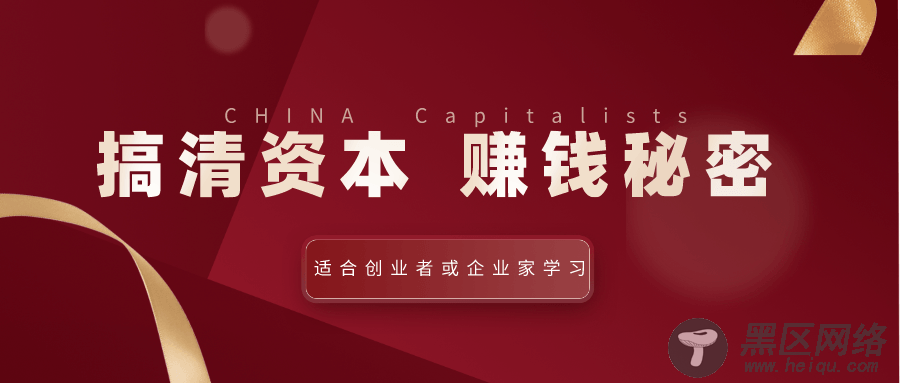 CHINA Capitalists

搞清资本 赚钱秘密

适合创业者或企业家学习

黑区网络
www.heiqu.com